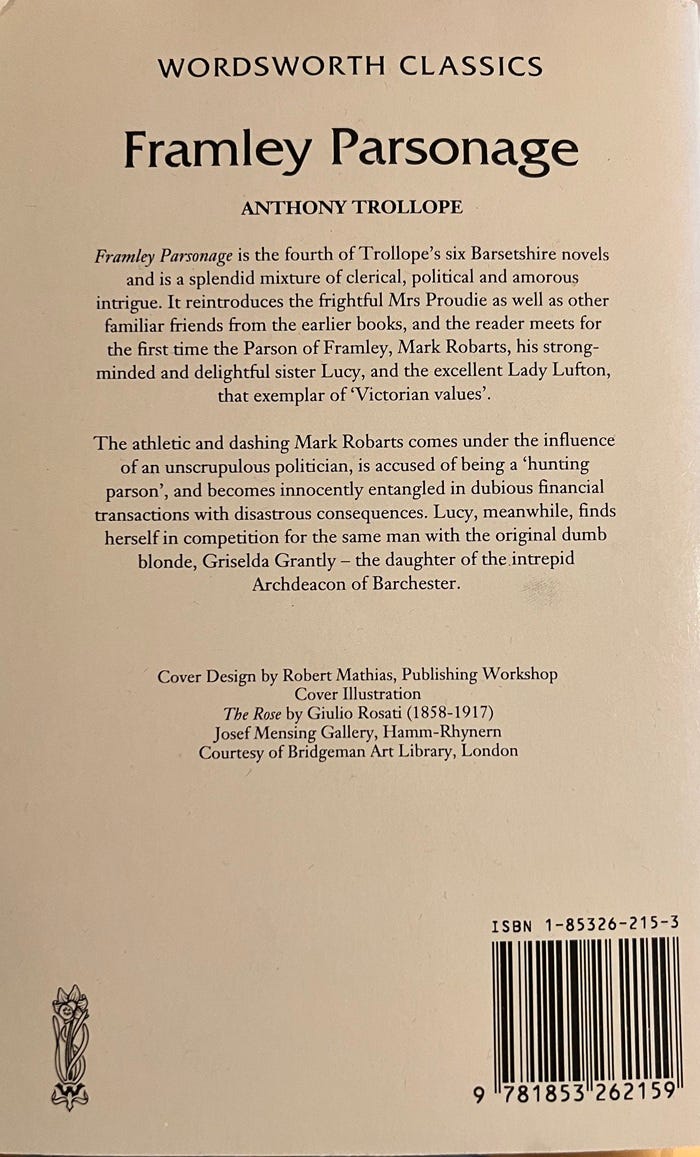 WORDSWORTH CLASSICS

Framley Parsonage

ANTHONY TROLLOPE

Framley Parsonage is the fourth of Trollope's six Barsetshire novels and is a splendid mixture of clerical, political and amorous intrigue. It reintroduces the frightful Mrs Proudie as well as other familiar friends from the earlier books, and the reader meets for the first time the Parson of Framley, Mark Robarts, his strong-minded and delightful sister Lucy, and the excellent Lady Lufton, that exemplar of 'Victorian values'.

The athletic and dashing Mark Robarts comes under the influence of an unscrupulous politician, is accused of being a 'hunting parson', and becomes innocently entangled in dubious financial transactions with disastrous consequences. Lucy, meanwhile, finds herself in competition for the same man with the original dumb blonde, Griselda Grantly – the daughter of the intrepid Archdeacon of Barchester.

Cover Design by Robert Mathias, Publishing Workshop
Cover Illustration
The Rose by Giulio Rosati (1858-1917)
Josef Mensing Gallery, Hamm-Rhynern
Courtesy of Bridgeman Art Library, London

ISBN 1-85326-215-3

9 781853 262159